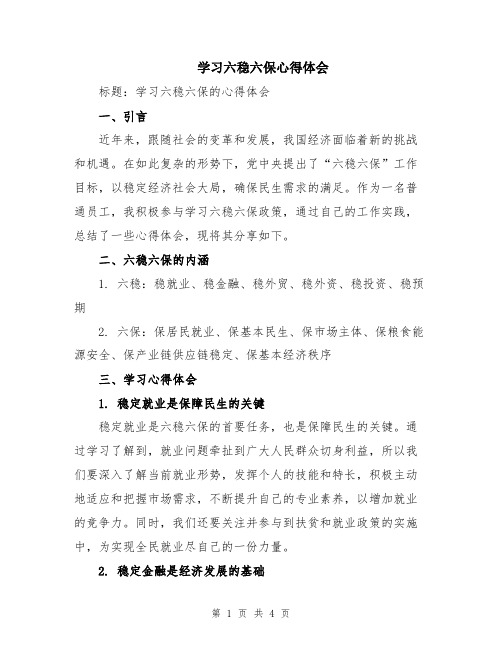 学习六稳六保心得体会

标题：学习六稳六保的心得体会

一、引言

近年来，跟随社会的变革和发展，我国经济面临着新的挑战和机遇。在如此复杂的形势下，党中央提出了“六稳六保”工作目标，以稳定经济社会大局，确保民生需求的满足。作为一名普通员工，我积极参与学习六稳六保政策，通过自己的工作实践，总结了一些心得体会，现将其分享如下。

二、六稳六保的内涵

1. 六稳：稳就业、稳金融、稳外贸、稳外资、稳投资、稳预期

2. 六保：保居民就业、保基本民生、保市场主体、保粮食能源安全、保产业链供应链稳定、保基本经济秩序

三、学习心得体会

1. 稳定就业是保障民生的关键

稳定就业是六稳六保的首要任务，也是保障民生的关键。通过学习了解到，就业问题牵扯到广大人民群众切身利益，所以我们要深入了解当前就业形势，发挥个人的技能和特长，积极主动地适应和把握市场需求，不断提升自己的专业素养，以增加就业的竞争力。同时，我们还要关注并参与到扶贫和就业政策的实施中，为实现全民就业尽自己的一份力量。

2. 稳定金融是经济发展的基础

第 1 页 共 4 页